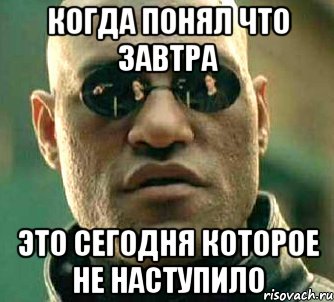 КОГДА ПОНЯЛ ЧТО ЗАВТРА

ЭТО СЕГОДНЯ КОТОРОЕ НЕ НАСТУПИЛО

risovach.ru